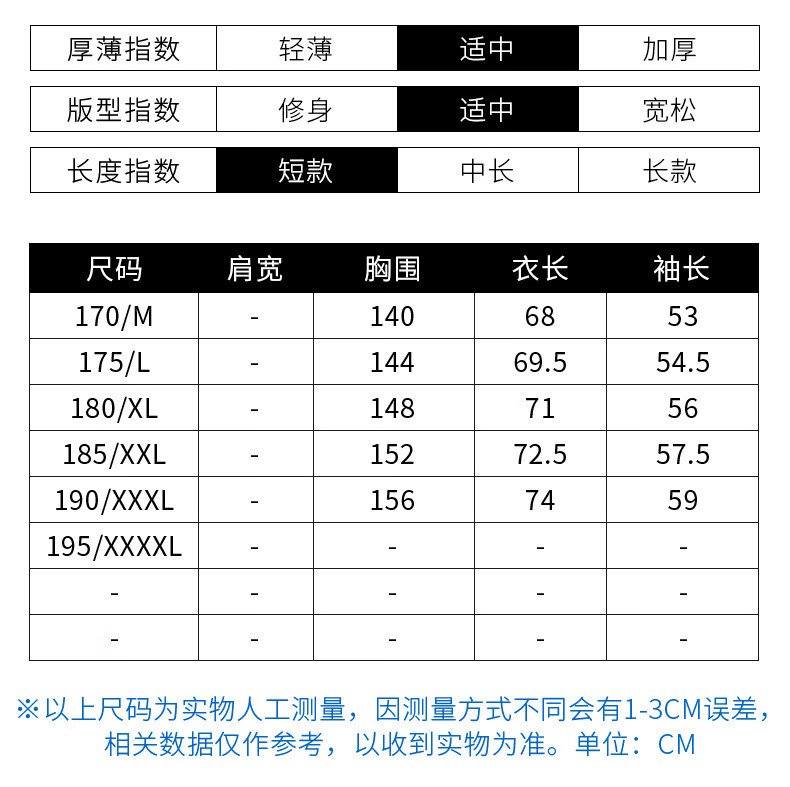 | 厚薄指数 | 轻薄 | 适中 | 加厚 |
|---|---|---|---|

| 版型指数 | 修身 | 适中 | 宽松 |
|---|---|---|---|

| 长度指数 | 短款 | 中长 | 长款 |
|---|---|---|---|

| 尺码 | 肩宽 | 胸围 | 衣长 | 袖长 |
|---|---|---|---|---|
| 170/M | - | 140 | 68 | 53 |
| 175/L | - | 144 | 69.5 | 54.5 |
| 180/XL | - | 148 | 71 | 56 |
| 185/XXL | - | 152 | 72.5 | 57.5 |
| 190/XXXL | - | 156 | 74 | 59 |
| 195/XXXXL | - | - | - | - |
| - | - | - | - | - |
| - | - | - | - | - |

※以上尺码为实物人工测量，因测量方式不同会有1-3CM误差，相关数据仅作参考，以收到实物为准。单位：CM